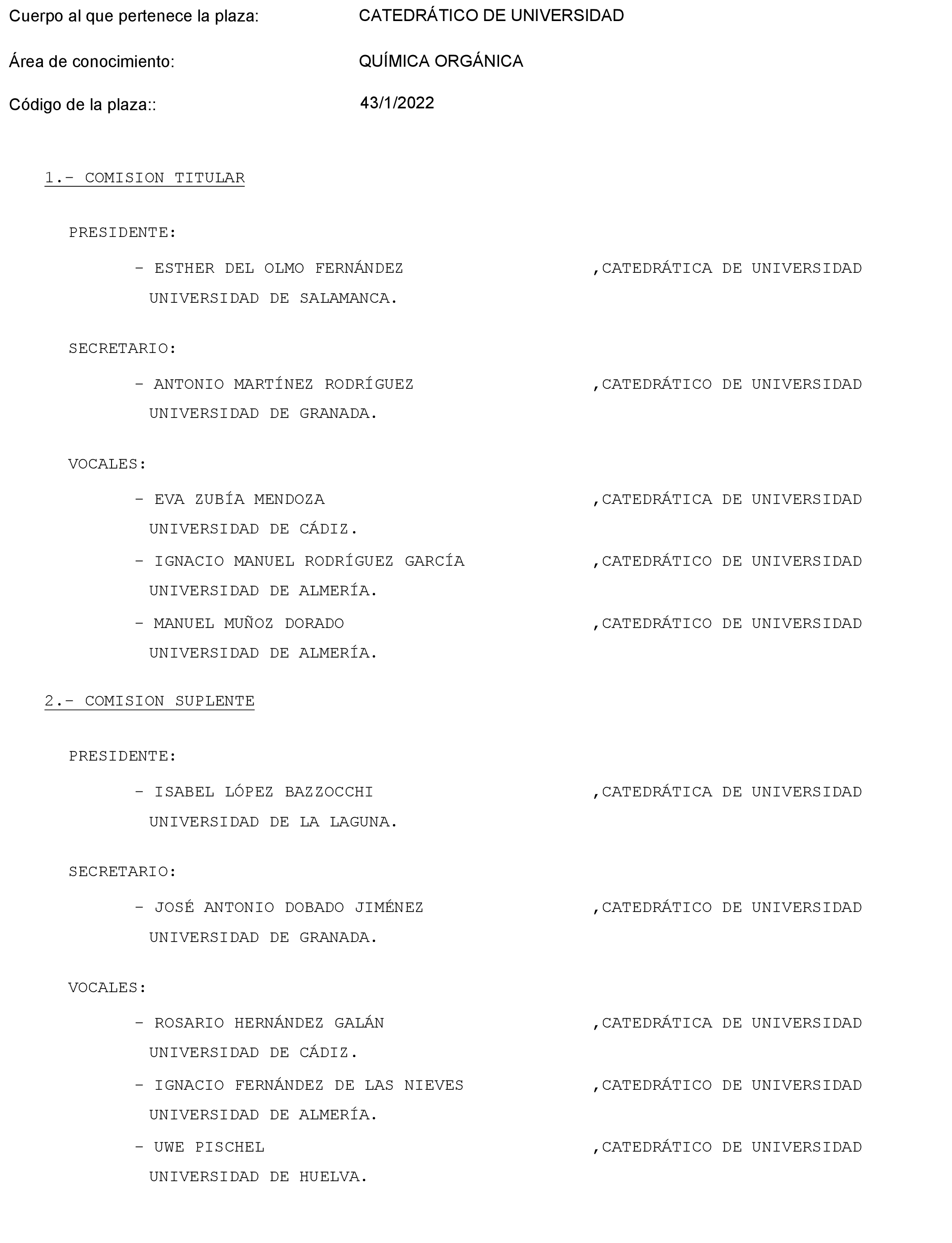 Cuerpo al que pertenece la plaza: CATEDRÁTICO DE UNIVERSIDAD

Área de conocimiento: QUÍMICA ORGÁNICA

Código de la plaza:: 43/1/2022

1.- COMISION TITULAR

PRESIDENTE:

- ESTHER DEL OLMO FERNÁNDEZ ,CATEDRÁTICA DE UNIVERSIDAD
UNIVERSIDAD DE SALAMANCA.

SECRETARIO:

- ANTONIO MARTÍNEZ RODRÍGUEZ ,CATEDRÁTICO DE UNIVERSIDAD
UNIVERSIDAD DE GRANADA.

VOCALES:

- EVA ZUBÍA MENDOZA ,CATEDRÁTICA DE UNIVERSIDAD
UNIVERSIDAD DE CÁDIZ.

- IGNACIO MANUEL RODRÍGUEZ GARCÍA ,CATEDRÁTICO DE UNIVERSIDAD
UNIVERSIDAD DE ALMERÍA.

- MANUEL MUÑOZ DORADO ,CATEDRÁTICO DE UNIVERSIDAD
UNIVERSIDAD DE ALMERÍA.

2.- COMISION SUPLENTE

PRESIDENTE:

- ISABEL LÓPEZ BAZZOCCHI ,CATEDRÁTICA DE UNIVERSIDAD
UNIVERSIDAD DE LA LAGUNA.

SECRETARIO:

- JOSÉ ANTONIO DOBADO JIMÉNEZ ,CATEDRÁTICO DE UNIVERSIDAD
UNIVERSIDAD DE GRANADA.

VOCALES:

- ROSARIO HERNÁNDEZ GALÁN ,CATEDRÁTICA DE UNIVERSIDAD
UNIVERSIDAD DE CÁDIZ.

- IGNACIO FERNÁNDEZ DE LAS NIEVES ,CATEDRÁTICO DE UNIVERSIDAD
UNIVERSIDAD DE ALMERÍA.

- UWE PISCHEL ,CATEDRÁTICO DE UNIVERSIDAD
UNIVERSIDAD DE HUELVA.